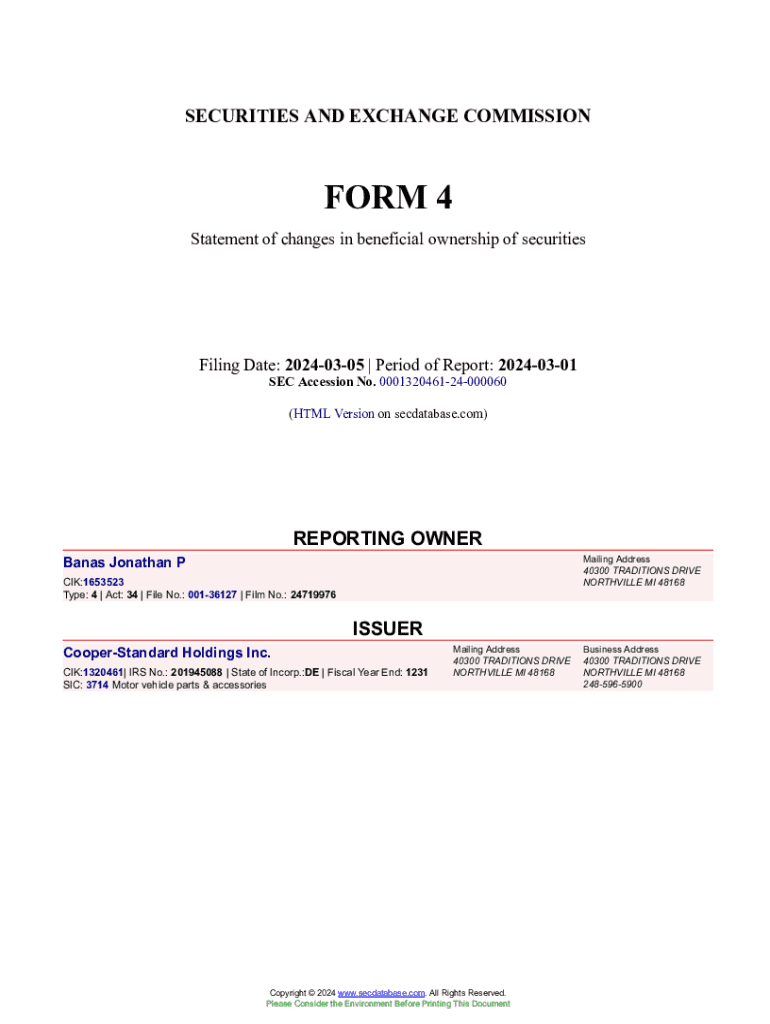 SECURITIES AND EXCHANGE COMMISSION

FORM 4

Statement of changes in beneficial ownership of securities

Filing Date: 2024-03-05 | Period of Report: 2024-03-01
SEC Accession No. 0001320461-24-000060

(HTML Version on secdatabase.com)

REPORTING OWNER

Banas Jonathan P
CIK:1653523
Type: 4 | Act: 34 | File No.: 001-36127 | Film No.: 24719976

Mailing Address
40300 TRADITIONS DRIVE
NORTHVILLE MI 48168

ISSUER

Cooper-Standard Holdings Inc.
CIK:1320461| IRS No.: 201945088 | State of Incorp.:DE | Fiscal Year End: 1231
SIC: 3714 Motor vehicle parts & accessories

Mailing Address
40300 TRADITIONS DRIVE
NORTHVILLE MI 48168

Business Address
40300 TRADITIONS DRIVE
NORTHVILLE MI 48168
248-596-5900

Copyright © 2024 www.secdatabase.com. All Rights Reserved.
Please Consider the Environment Before Printing This Document